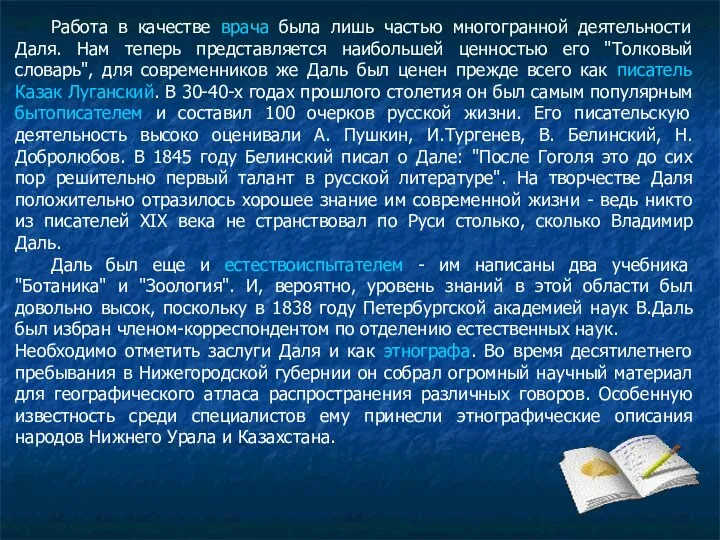 Работа в качестве врача была лишь частью многогранной деятельности Даля. Нам теперь представляется наибольшей ценностью его "Толковый словарь", для современников же Даль был ценен прежде всего как писатель Казак Луганский. В 30-40-х годах прошлого столетия он был самым популярным бытописателем и составил 100 очерков русской жизни. Его писательскую деятельность высоко оценивали А. Пушкин, И.Тургенев, В. Белинский, Н. Добролюбов. В 1845 году Белинский писал о Дале: "После Гоголя это до сих пор решительно первый талант в русской литературе". На творчестве Даля положительно отразилось хорошее знание им современной жизни - ведь никто из писателей XIX века не странствовал по Руси столько, сколько Владимир Даль.

Даль был еще и естествоиспытателем - им написаны два учебника "Ботаника" и "Зоология". И, вероятно, уровень знаний в этой области был довольно высок, поскольку в 1838 году Петербургской академией наук В.Даль был избран членом-корреспондентом по отделению естественных наук.

Необходимо отметить заслуги Даля и как этнографа. Во время десятилетнего пребывания в Нижегородской губернии он собрал огромный научный материал для географического атласа распространения различных говоров. Особенную известность среди специалистов ему принесли этнографические описания народов Нижнего Урала и Казахстана.